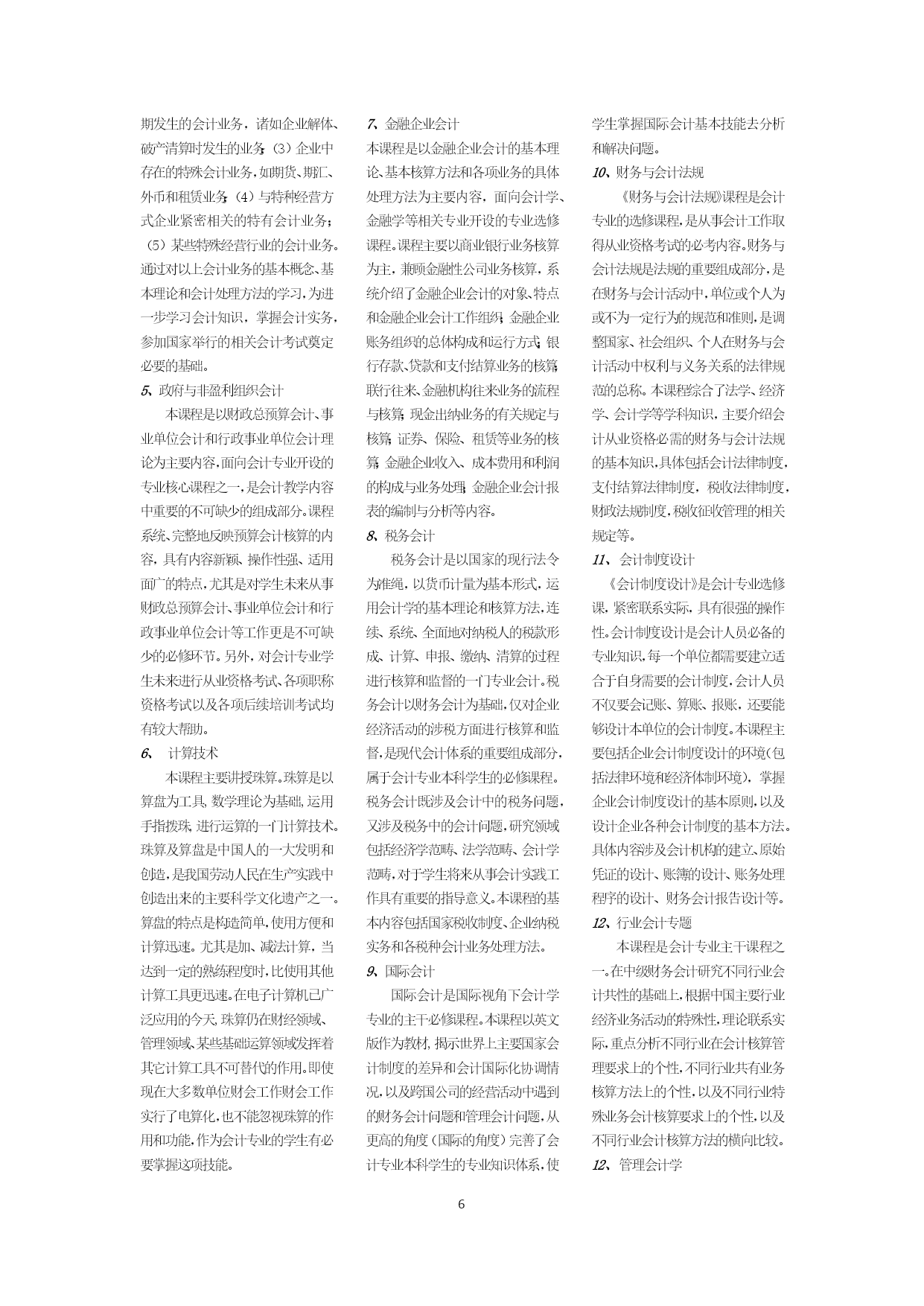 期发生的会计业务，诸如企业解体、破产清算时发生的业务；（3）企业中存在的特殊会计业务，如期货、期汇、外币和租赁业务；（4）与特种经营方式企业紧密相关的特有会计业务；（5）某些特殊经营行业的会计业务。通过对以上会计业务的基本概念、基本理论和会计处理方法的学习，为进一步学习会计知识，掌握会计实务，参加国家举行的相关会计考试奠定必要的基础。

5、政府与非盈利组织会计

本课程是以财政总预算会计、事业单位会计和行政事业单位会计理论为主要内容，面向会计专业开设的专业核心课程之一，是会计教学内容中重要的不可缺少的组成部分。课程系统、完整地反映预算会计核算的内容，具有内容新颖、操作性强、适用面广的特点，尤其是对学生未来从事财政总预算会计、事业单位会计和行政事业单位会计等工作更是不可缺少的必修环节。另外，对会计专业学生未来进行从业资格考试、各项职称资格考试以及各项后续培训考试均有较大帮助。

6、 计算技术

本课程主要讲授珠算。珠算是以算盘为工具，数学理论为基础，运用手指拨珠，进行运算的一门计算技术。珠算及算盘是中国人的一大发明和创造，是我国劳动人民在生产实践中创造出来的主要科学文化遗产之一。算盘的特点是构造简单，使用方便和计算迅速。尤其是加、减法计算，当达到一定的熟练程度时，比使用其他计算工具更迅速。在电子计算机已广泛应用的今天，珠算仍在财经领域、管理领域、某些基础运算领域发挥着其它计算工具不可替代的作用。即使现在大多数单位财会工作财会工作实行了电算化，也不能忽视珠算的作用和功能，作为会计专业的学生有必要掌握这项技能。

7、金融企业会计

本课程是以金融企业会计的基本理论、基本核算方法和各项业务的具体处理方法为主要内容，面向会计学、金融学等相关专业开设的专业选修课程。课程主要以商业银行业务核算为主，兼顾金融性公司业务核算，系统介绍了金融企业会计的对象、特点和金融企业会计工作组织；金融企业账务组织的总体构成和运行方式；银行存款、贷款和支付结算业务的核算；联行往来、金融机构往来业务的流程与核算；现金出纳业务的有关规定与核算；证券、保险、租赁等业务的核算；金融企业收入、成本费用和利润的构成与业务处理；金融企业会计报表的编制与分析等内容。

8、税务会计

税务会计是以国家的现行法令为准绳，以货币计量为基本形式，运用会计学的基本理论和核算方法，连续、系统、全面地对纳税人的税款形成、计算、申报、缴纳、清算的过程进行核算和监督的一门专业会计。税务会计以财务会计为基础，仅对企业经济活动的涉税方面进行核算和监督，是现代会计体系的重要组成部分，属于会计专业本科学生的必修课程。税务会计既涉及会计中的税务问题，又涉及税务中的会计问题，研究领域包括经济学范畴、法学范畴、会计学范畴，对于学生将来从事会计实践工作具有重要的指导意义。本课程的基本内容包括国家税收制度、企业纳税实务和各税种会计业务处理方法。

9、国际会计

国际会计是国际视角下会计学专业的主干必修课程。本课程以英文版作为教材，揭示世界上主要国家会计制度的差异和会计国际化协调情况，以及跨国公司的经营活动中遇到的财务会计问题和管理会计问题，从更高的角度（国际的角度）完善了会计专业本科学生的专业知识体系，使学生掌握国际会计基本技能去分析和解决问题。

10、财务与会计法规

《财务与会计法规》课程是会计专业的选修课程，是从事会计工作取得从业资格考试的必考内容。财务与会计法规是法规的重要组成部分，是在财务与会计活动中，单位或个人为或不为一定行为的规范和准则，是调整国家、社会组织、个人在财务与会计活动中权利与义务关系的法律规范的总称。本课程综合了法学、经济学、会计学等学科知识，主要介绍会计从业资格必需的财务与会计法规的基本知识，具体包括会计法律制度，支付结算法律制度，税收法律制度，财政法规制度，税收征收管理的相关规定等。

11、会计制度设计

《会计制度设计》是会计专业选修课，紧密联系实际，具有很强的操作性。会计制度设计是会计人员必备的专业知识，每一个单位都需要建立适合于自身需要的会计制度，会计人员不仅要会记账、算账、报账，还要能够设计本单位的会计制度。本课程主要包括企业会计制度设计的环境(包括法律环境和经济体制环境），掌握企业会计制度设计的基本原则，以及设计企业各种会计制度的基本方法。具体内容涉及会计机构的建立、原始凭证的设计、账簿的设计、账务处理程序的设计、财务会计报告设计等。

12、行业会计专题

本课程是会计专业主干课程之一。在中级财务会计研究不同行业会计共性的基础上，根据中国主要行业经济业务活动的特殊性，理论联系实际，重点分析不同行业在会计核算管理要求上的个性，不同行业共有业务核算方法上的个性，以及不同行业特殊业务会计核算要求上的个性，以及不同行业会计核算方法的横向比较。

12、管理会计学

6